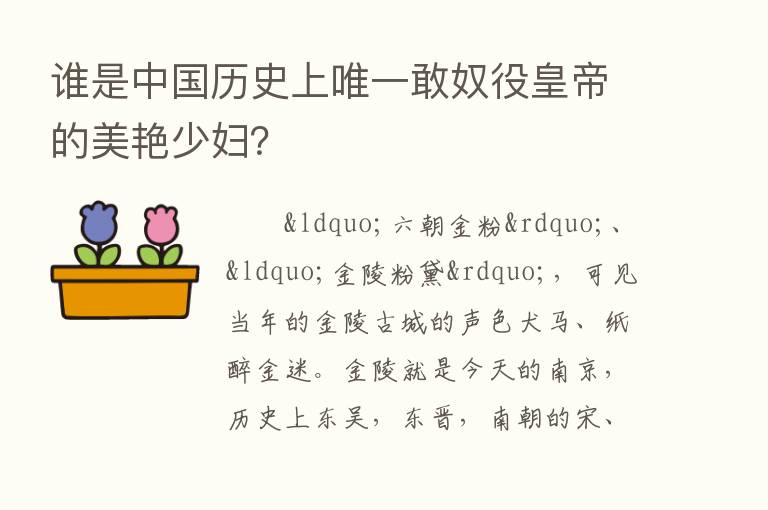 谁是中国历史上唯一敢奴役皇帝的美艳少妇?

&ldquo;六朝金粉&rdquo;、&ldquo;金陵粉黛&rdquo;，可见当年的金陵古城的声色犬马、纸醉金迷。金陵就是今天的南京，历史上东吴，东晋，南朝的宋、